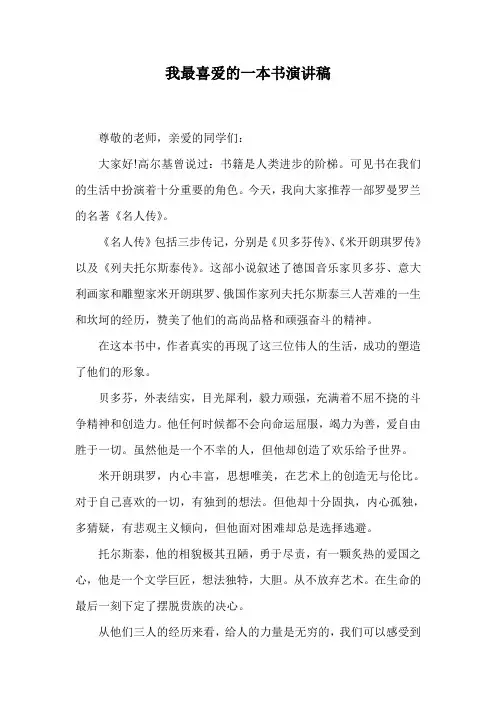 我最喜爱的一本书演讲稿

尊敬的老师，亲爱的同学们：

大家好!高尔基曾说过：书籍是人类进步的阶梯。可见书在我们的生活中扮演着十分重要的角色。今天，我向大家推荐一部罗曼罗兰的名著《名人传》。

《名人传》包括三步传记，分别是《贝多芬传》、《米开朗琪罗传》以及《列夫托尔斯泰传》。这部小说叙述了德国音乐家贝多芬、意大利画家和雕塑家米开朗琪罗、俄国作家列夫托尔斯泰三人苦难的一生和坎坷的经历，赞美了他们的高尚品格和顽强奋斗的精神。

在这本书中，作者真实的再现了这三位伟人的生活，成功的塑造了他们的形象。

贝多芬，外表结实，目光犀利，毅力顽强，充满着不屈不挠的斗争精神和创造力。他任何时候都不会向命运屈服，竭力为善，爱自由胜于一切。虽然他是一个不幸的人，但他却创造了欢乐给予世界。

米开朗琪罗，内心丰富，思想唯美，在艺术上的创造无与伦比。对于自己喜欢的一切，有独到的想法。但他却十分固执，内心孤独，多猜疑，有悲观主义倾向，但他面对困难却总是选择逃避。

托尔斯泰，他的相貌极其丑陋，勇于尽责，有一颗炙热的爱国之心，他是一个文学巨匠，想法独特，大胆。从不放弃艺术。在生命的最后一刻下定了摆脱贵族的决心。

从他们三人的经历来看，给人的力量是无穷的，我们可以感受到